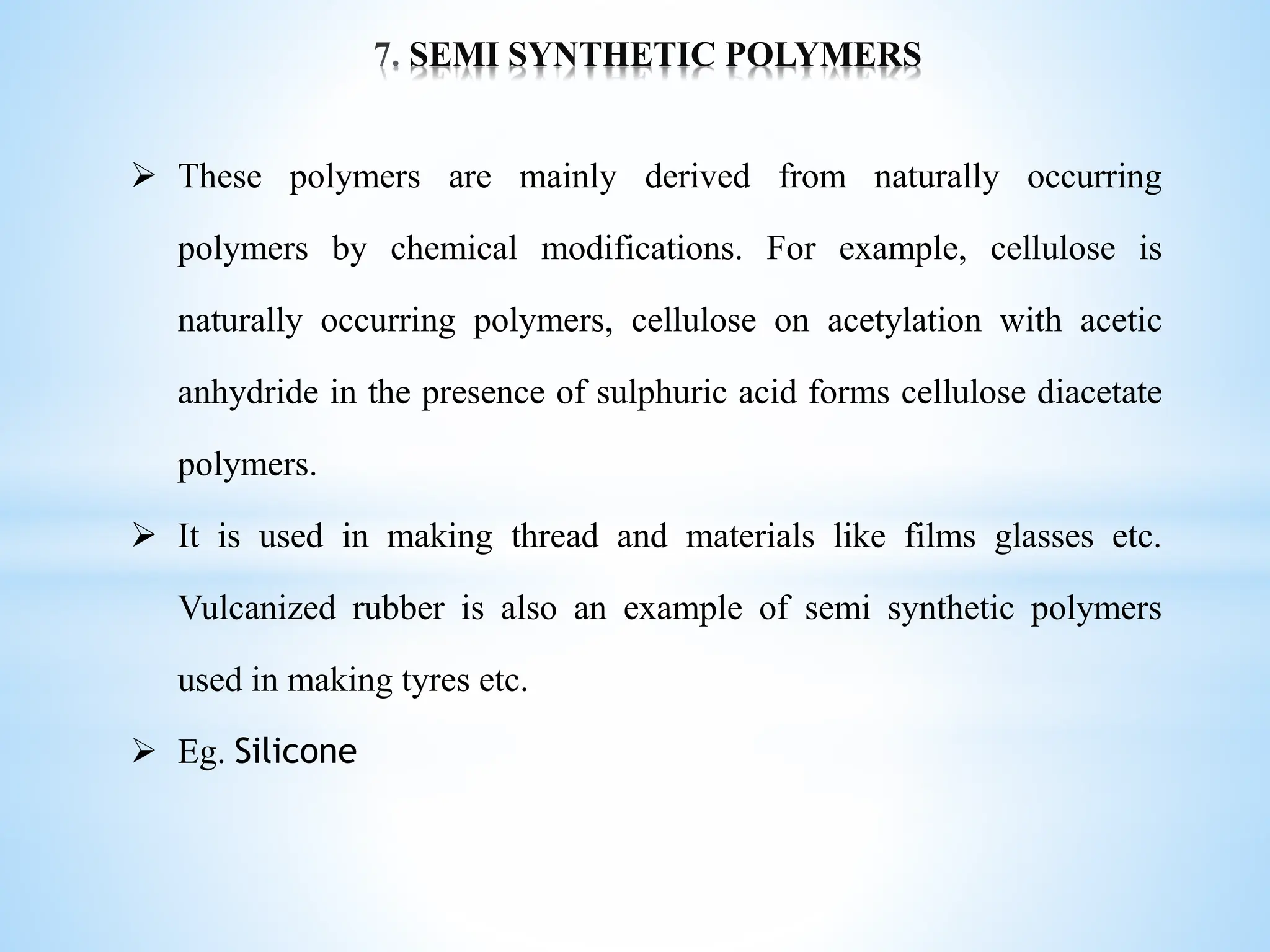 7. SEMI SYNTHETIC POLYMERS

➢ These polymers are mainly derived from naturally occurring polymers by chemical modifications. For example, cellulose is naturally occurring polymers, cellulose on acetylation with acetic anhydride in the presence of sulphuric acid forms cellulose diacetate polymers.

➢ It is used in making thread and materials like films glasses etc. Vulcanized rubber is also an example of semi synthetic polymers used in making tyres etc.

➢ Eg. Silicone